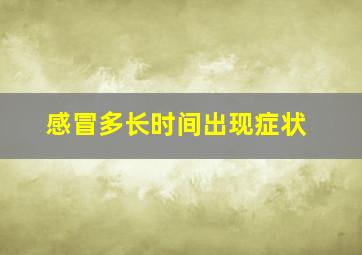 感冒多长时间出现症状